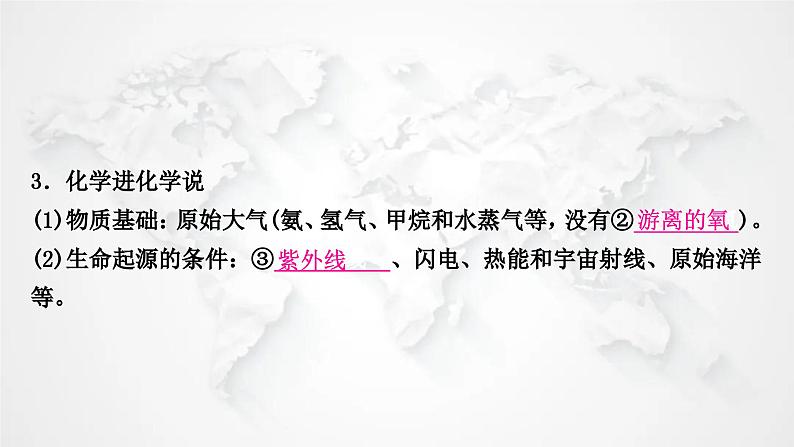 3．化学进化学说

(1)物质基础：原始大气(氨、氢气、甲烷和水蒸气等，没有②游离的氧)。

(2)生命起源的条件：③紫外线、闪电、热能和宇宙射线、原始海洋等。